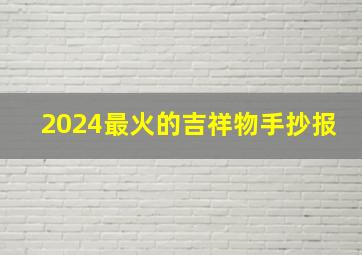 2024最火的吉祥物手抄报